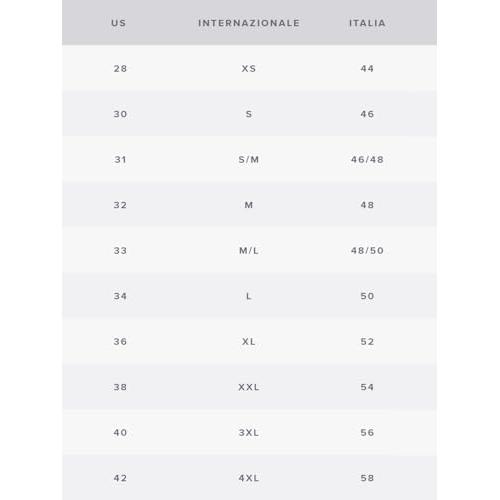 | US | INTERNAZIONALE | ITALIA |
|---|---|---|
| 28 | XS | 44 |
| 30 | S | 46 |
| 31 | S/M | 46/48 |
| 32 | M | 48 |
| 33 | M/L | 48/50 |
| 34 | L | 50 |
| 36 | XL | 52 |
| 38 | XXL | 54 |
| 40 | 3XL | 56 |
| 42 | 4XL | 58 |